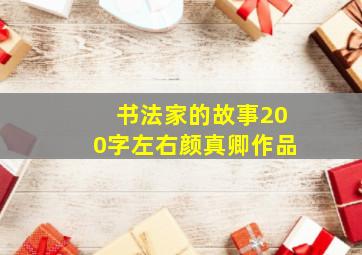 书法家的故事200字左右颜真卿作品